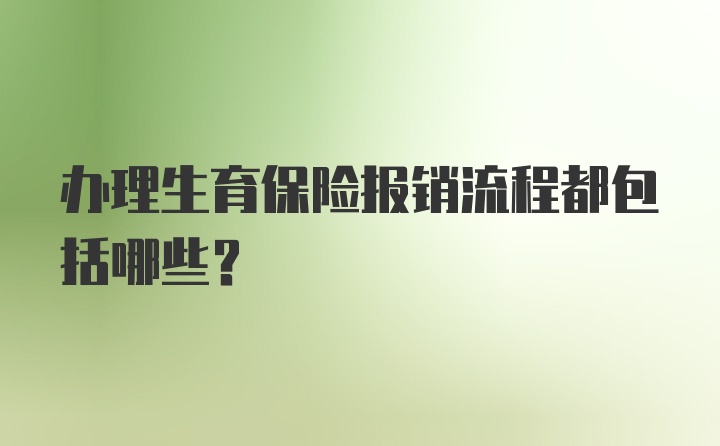 办理生育保险报销流程都包括哪些？